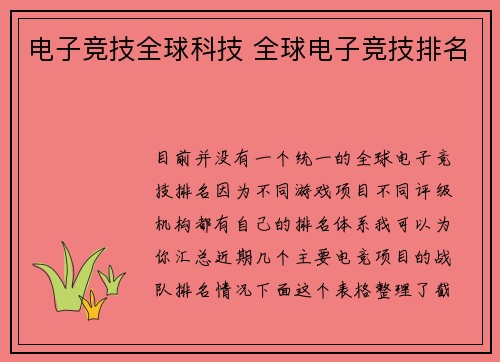 电子竞技全球科技 全球电子竞技排名

目前并没有一个统一的全球电子竞技排名因为不同游戏项目不同评级机构都有自己的排名体系我可以为你汇总近期几个主要电竞项目的战队排名情况下面这个表格整理了截